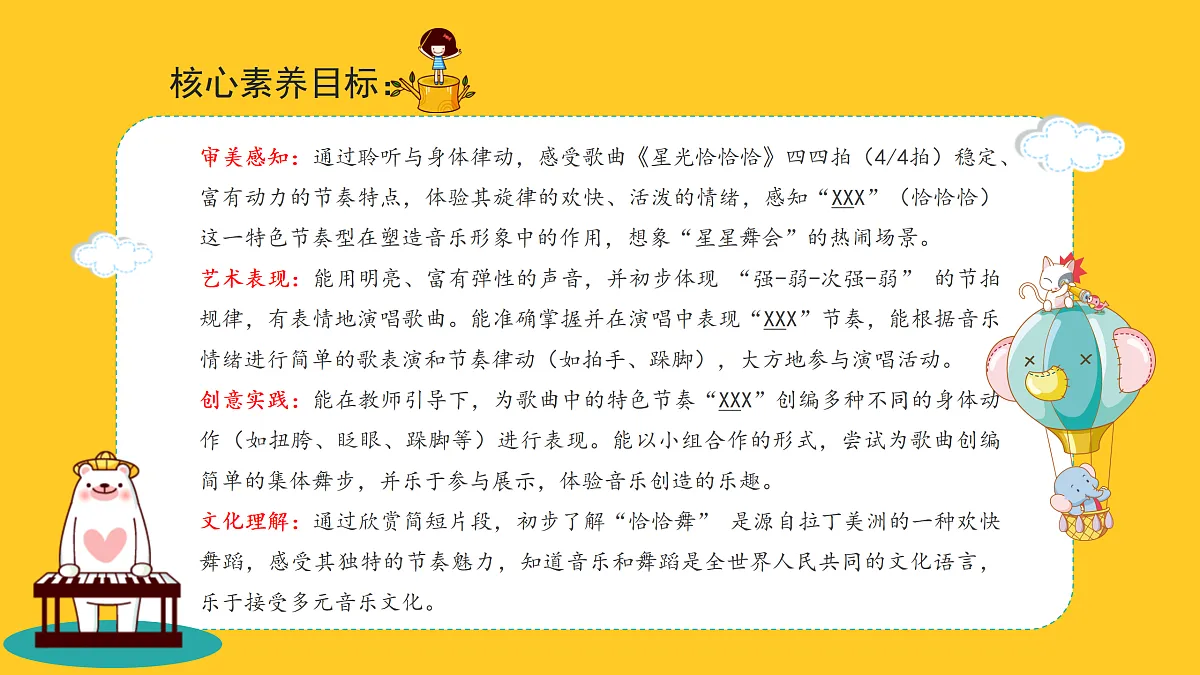 核心素养目标：

审美感知：通过聆听与身体律动，感受歌曲《星光恰恰恰》四四拍（4/4拍）稳定、富有动力的节奏特点，体验其旋律的欢快、活泼的情绪，感知“XXX”（恰恰恰）这一特色节奏型在塑造音乐形象中的作用，想象“星星舞会”的热闹场景。

艺术表现：能用明亮、富有弹性的声音，并初步体现 “强-弱-次强-弱” 的节拍规律，有表情地演唱歌曲。能准确掌握并在演唱中表现“XXX”节奏，能根据音乐情绪进行简单的歌表演和节奏律动（如拍手、跺脚），大方地参与演唱活动。

创意实践：能在教师引导下，为歌曲中的特色节奏“XXX”创编多种不同的身体动作（如扭胯、眨眼、跺脚等）进行表现。能以小组合作的形式，尝试为歌曲创编简单的集体舞步，并乐于参与展示，体验音乐创造的乐趣。

文化理解：通过欣赏简短片段，初步了解“恰恰舞” 是源自拉丁美洲的一种欢快舞蹈，感受其独特的节奏魅力，知道音乐和舞蹈是全世界人民共同的文化语言，乐于接受多元音乐文化。